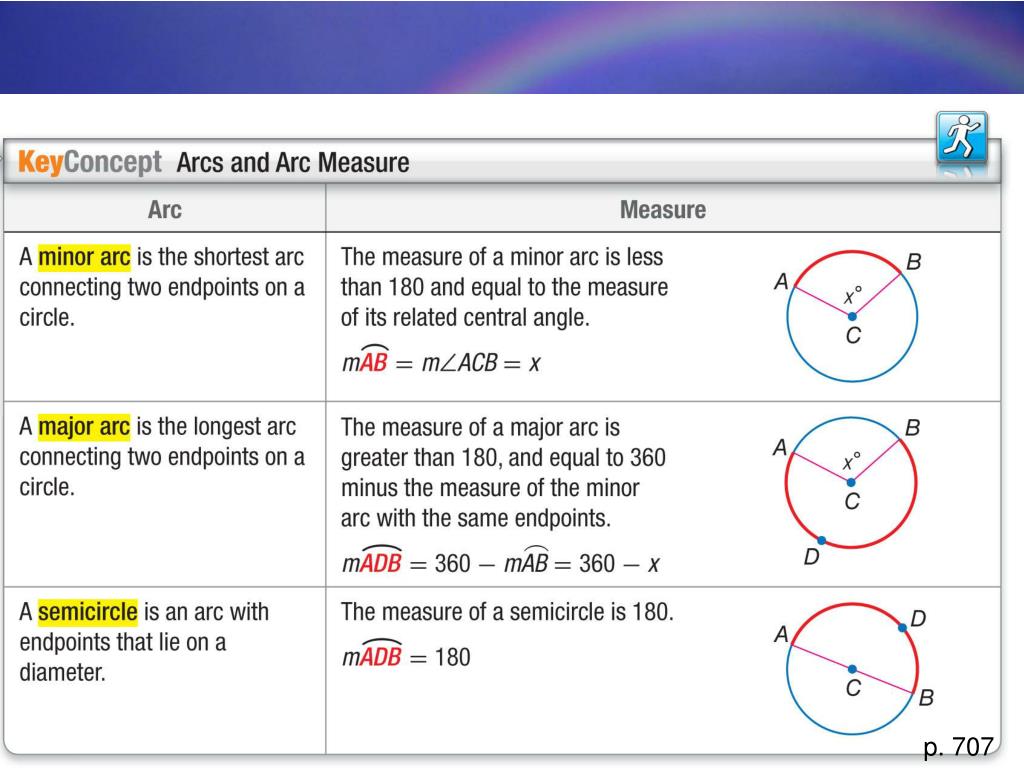 KeyConcept Arcs and Arc Measure

| Arc | Measure |
|---|---|
| A minor arc is the shortest arc connecting two endpoints on a circle. | The measure of a minor arc is less than 180 and equal to the measure of its related central angle. $m\widehat{AB} = m\angle ACB = x$ A B $x°$ C |
| A major arc is the longest arc connecting two endpoints on a circle. | The measure of a major arc is greater than 180, and equal to 360 minus the measure of the minor arc with the same endpoints. $m\widehat{ADB} = 360 - m\widehat{AB} = 360 - x$ A B $x°$ C D |
| A semicircle is an arc with endpoints that lie on a diameter. | The measure of a semicircle is 180. $m\widehat{ADB} = 180$ A D C B |

p. 707